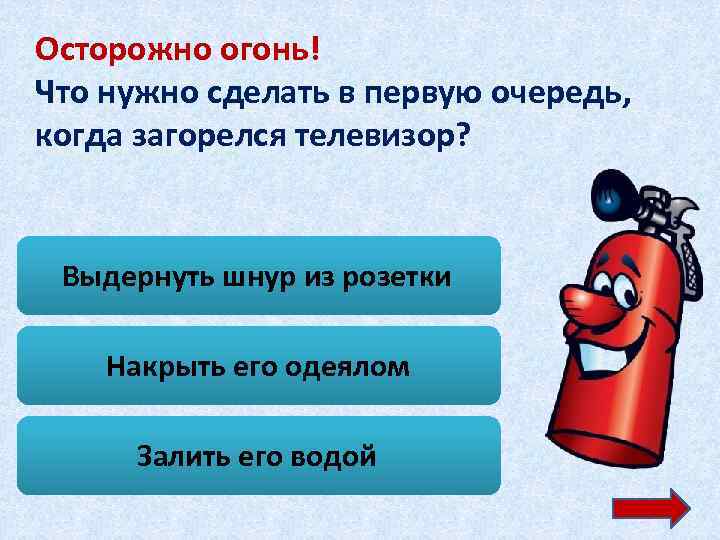 Осторожно огонь!
Что нужно сделать в первую очередь, когда загорелся телевизор?

Выдернуть шнур из розетки

Накрыть его одеялом

Залить его водой